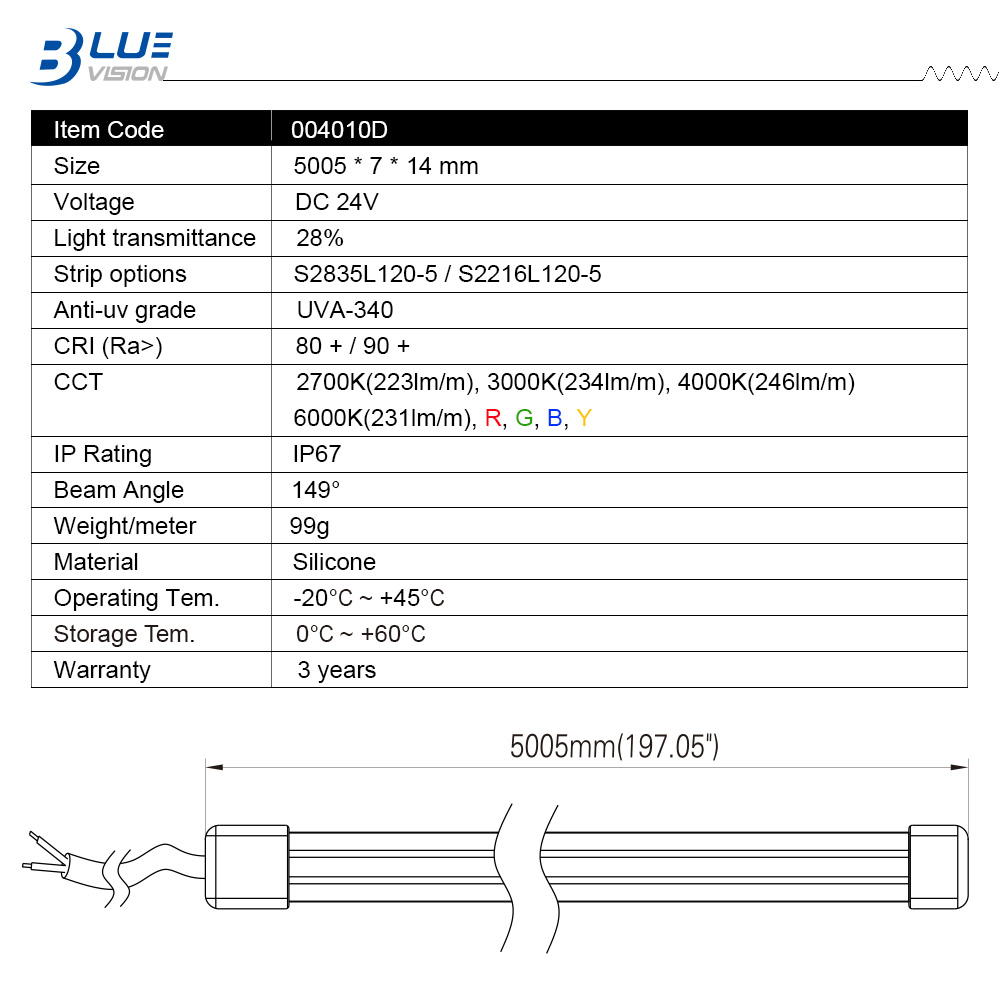 BLUE VISION

| Item Code | 004010D |
|---|---|
| Size | 5005 * 7 * 14 mm |
| Voltage | DC 24V |
| Light transmittance | 28% |
| Strip options | S2835L120-5 / S2216L120-5 |
| Anti-uv grade | UVA-340 |
| CRI (Ra>) | 80 + / 90 + |
| CCT | 2700K(223lm/m), 3000K(234lm/m), 4000K(246lm/m) 6000K(231lm/m), R, G, B, Y |
| IP Rating | IP67 |
| Beam Angle | 149° |
| Weight/meter | 99g |
| Material | Silicone |
| Operating Tem. | -20°C ~ +45°C |
| Storage Tem. | 0°C ~ +60°C |
| Warranty | 3 years |

5005mm(197.05")